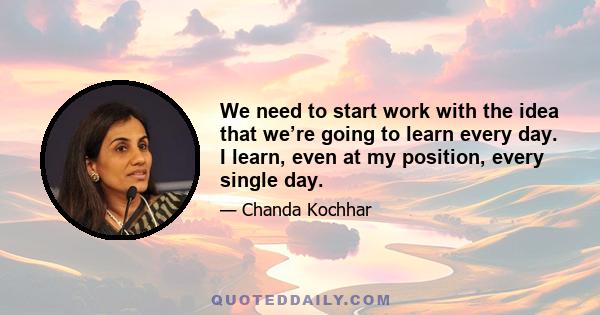 We need to start work with the idea that we’re going to learn every day. I learn, even at my position, every single day.

— Chanda Kochhar

QUOTEDDAILY.COM